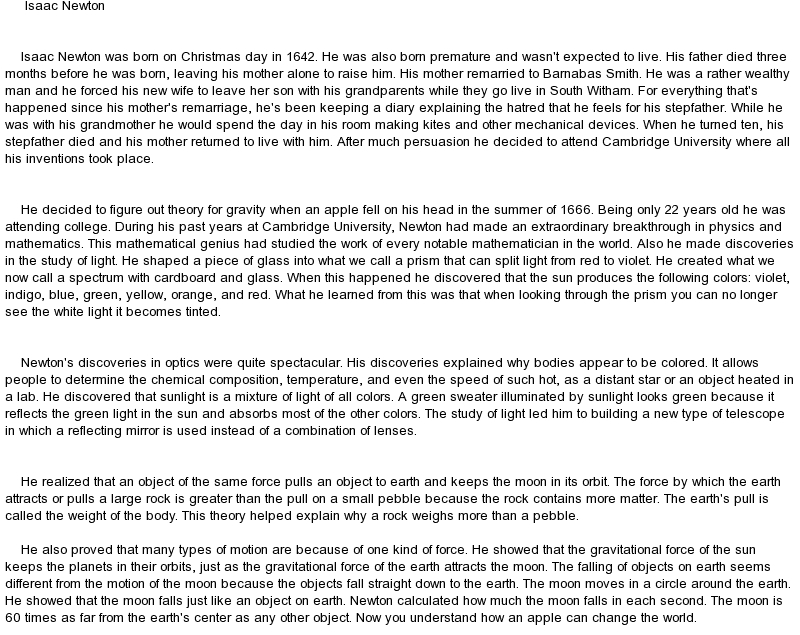 Isaac Newton

Isaac Newton was born on Christmas day in 1642. He was also born premature and wasn't expected to live. His father died three months before he was born, leaving his mother alone to raise him. His mother remarried to Barnabas Smith. He was a rather wealthy man and he forced his new wife to leave her son with his grandparents while they go live in South Witham. For everything that's happened since his mother's remarriage, he's been keeping a diary explaining the hatred that he feels for his stepfather. While he was with his grandmother he would spend the day in his room making kites and other mechanical devices. When he turned ten, his stepfather died and his mother returned to live with him. After much persuasion he decided to attend Cambridge University where all his inventions took place.

He decided to figure out theory for gravity when an apple fell on his head in the summer of 1666. Being only 22 years old he was attending college. During his past years at Cambridge University, Newton had made an extraordinary breakthrough in physics and mathematics. This mathematical genius had studied the work of every notable mathematician in the world. Also he made discoveries in the study of light. He shaped a piece of glass into what we call a prism that can split light from red to violet. He created what we now call a spectrum with cardboard and glass. When this happened he discovered that the sun produces the following colors: violet, indigo, blue, green, yellow, orange, and red. What he learned from this was that when looking through the prism you can no longer see the white light it becomes tinted.

Newton's discoveries in optics were quite spectacular. His discoveries explained why bodies appear to be colored. It allows people to determine the chemical composition, temperature, and even the speed of such hot, as a distant star or an object heated in a lab. He discovered that sunlight is a mixture of light of all colors. A green sweater illuminated by sunlight looks green because it reflects the green light in the sun and absorbs most of the other colors. The study of light led him to building a new type of telescope in which a reflecting mirror is used instead of a combination of lenses.

He realized that an object of the same force pulls an object to earth and keeps the moon in its orbit. The force by which the earth attracts or pulls a large rock is greater than the pull on a small pebble because the rock contains more matter. The earth's pull is called the weight of the body. This theory helped explain why a rock weighs more than a pebble.

He also proved that many types of motion are because of one kind of force. He showed that the gravitational force of the sun keeps the planets in their orbits, just as the gravitational force of the earth attracts the moon. The falling of objects on earth seems different from the motion of the moon because the objects fall straight down to the earth. The moon moves in a circle around the earth. He showed that the moon falls just like an object on earth. Newton calculated how much the moon falls in each second. The moon is 60 times as far from the earth's center as any other object. Now you understand how an apple can change the world.